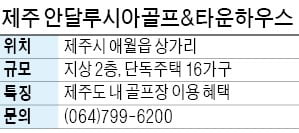 제주 안달루시아골프&타운하우스

| 위치 | 제주시 애월읍 상가리 |
|---|---|
| 규모 | 지상 2층, 단독주택 16가구 |
| 특징 | 제주도 내 골프장 이용 혜택 |
| 문의 | (064)799-6200 |